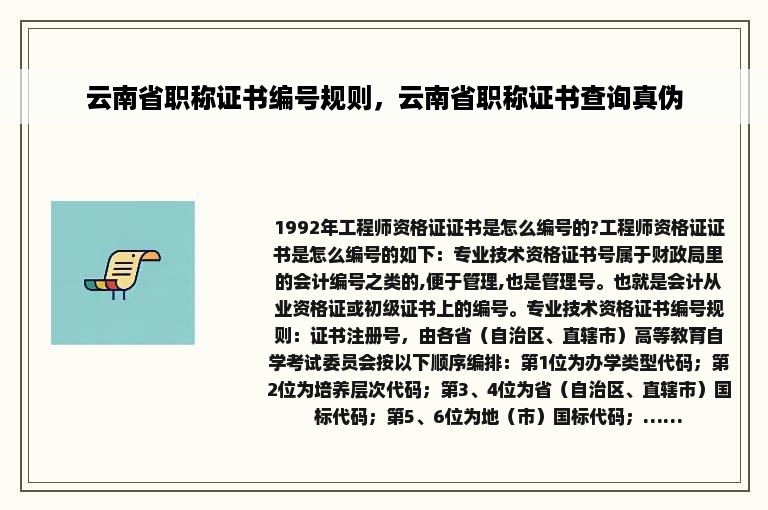 云南省职称证书编号规则，云南省职称证书查询真伪

1992年工程师资格证证书是怎么编号的?工程师资格证证书是怎么编号的如下：专业技术资格证书号属于财政局里的会计编号之类的,便于管理,也是管理号。也就是会计从业资格证或初级证书上的编号。专业技术资格证书编号规则：证书注册号，由各省（自治区、直辖市）高等教育自学考试委员会按以下顺序编排：第1位为办学类型代码；第2位为培养层次代码；第3、4位为省（自治区、直辖市）国标代码；第5、6位为地（市）国标代码；......